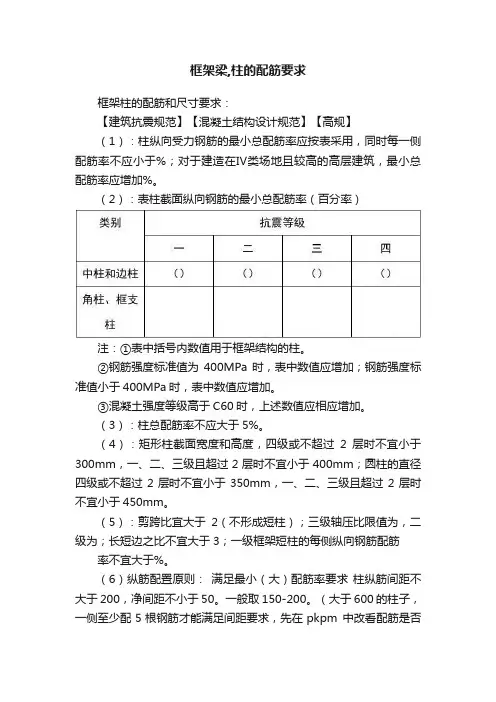 框架梁,柱的配筋要求

框架柱的配筋和尺寸要求：

【建筑抗震规范】【混凝土结构设计规范】【高规】

（1）：柱纵向受力钢筋的最小总配筋率应按表采用，同时每一侧配筋率不应小于%；对于建造在IV类场地且较高的高层建筑，最小总配筋率应增加%。

（2）：表柱截面纵向钢筋的最小总配筋率（百分率）

| 类别 | 抗震等级 | | | |
|---|---|---|---|---|
| | 一 | 二 | 三 | 四 |
| 中柱和边柱 | () | () | () | () |
| 角柱、框支柱 | | | | |

注：①表中括号内数值用于框架结构的柱。

②钢筋强度标准值为 400MPa 时，表中数值应增加；钢筋强度标准值小于 400MPa 时，表中数值应增加。

③混凝土强度等级高于 C60 时，上述数值应相应增加。

（3）：柱总配筋率不应大于 5%。

（4）：矩形柱截面宽度和高度，四级或不超过 2 层时不宜小于 300mm，一、二、三级且超过 2 层时不宜小于 400mm；圆柱的直径四级或不超过 2 层时不宜小于 350mm，一、二、三级且超过 2 层时不宜小于 450mm。

（5）：剪跨比宜大于 2（不形成短柱）；三级轴压比限值为，二级为；长短边之比不宜大于 3；一级框架短柱的每侧纵向钢筋配筋率不宜大于%。

（6）纵筋配置原则： 满足最小（大）配筋率要求 柱纵筋间距不大于 200，净间距不小于 50。一般取 150-200。（大于 600 的柱子，一侧至少配 5 根钢筋才能满足间距要求，先在 pkpm 中改看配筋是否